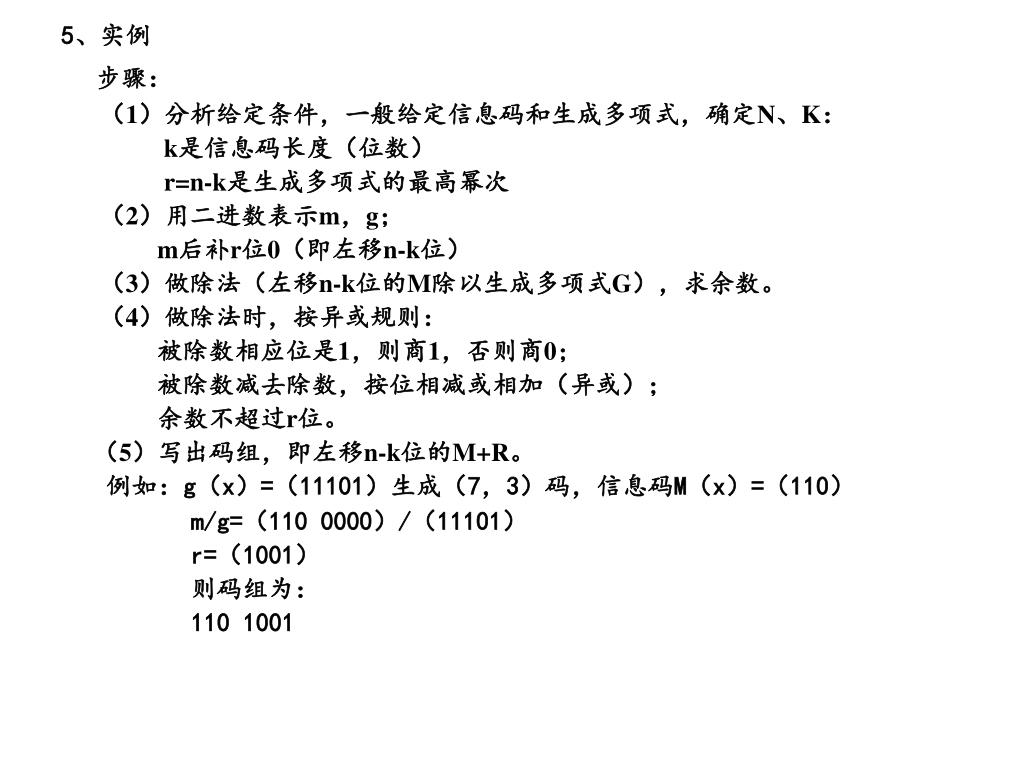 5、实例

步骤：

（1）分析给定条件，一般给定信息码和生成多项式，确定N、K：

k是信息码长度（位数）

r=n-k是生成多项式的最高幂次

（2）用二进数表示m，g；

m后补r位0（即左移n-k位）

（3）做除法（左移n-k位的M除以生成多项式G），求余数。

（4）做除法时，按异或规则：

被除数相应位是1，则商1，否则商0；

被除数减去除数，按位相减或相加（异或）；

余数不超过r位。

（5）写出码组，即左移n-k位的M+R。

例如：g（x）=（11101）生成（7，3）码，信息码M（x）=（110）

m/g=（110 0000）/（11101）

r=（1001）

则码组为：

110 1001